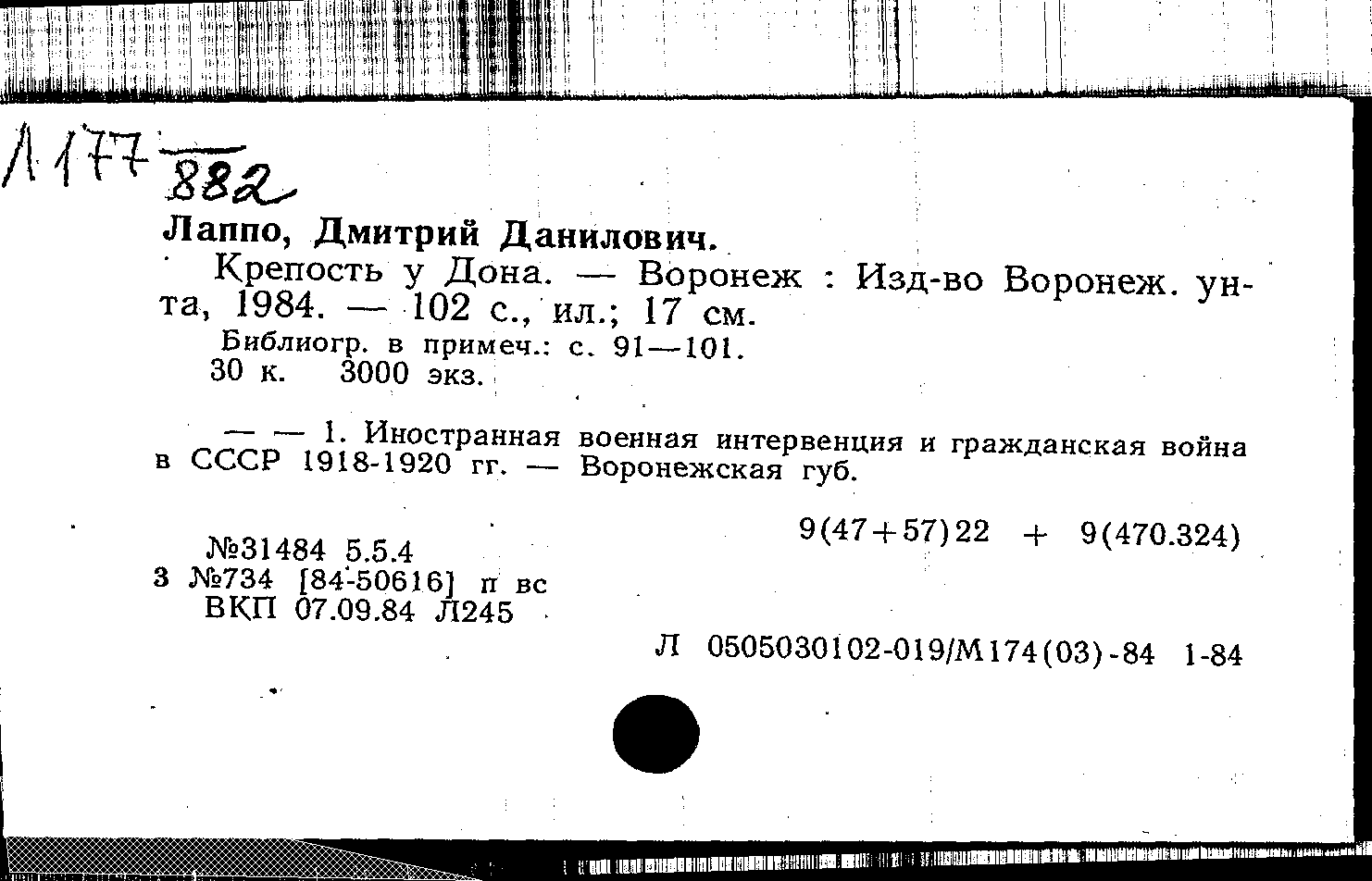 Л177 882

Лаппо, Дмитрий Данилович.

Крепость у Дона. — Воронеж : Изд-во Воронеж. ун-та, 1984. — 102 с., ил.; 17 см.

Библиогр. в примеч.: с. 91—101.
30 к. 3000 экз.

— — 1. Иностранная военная интервенция и гражданская война в СССР 1918-1920 гг. — Воронежская губ.

9(47+57)22 + 9(470.324)

№31484 5.5.4
3 №734 [84-50616] п вс
ВКП 07.09.84 Л245

Л 0505030102-019/М174(03)-84 1-84